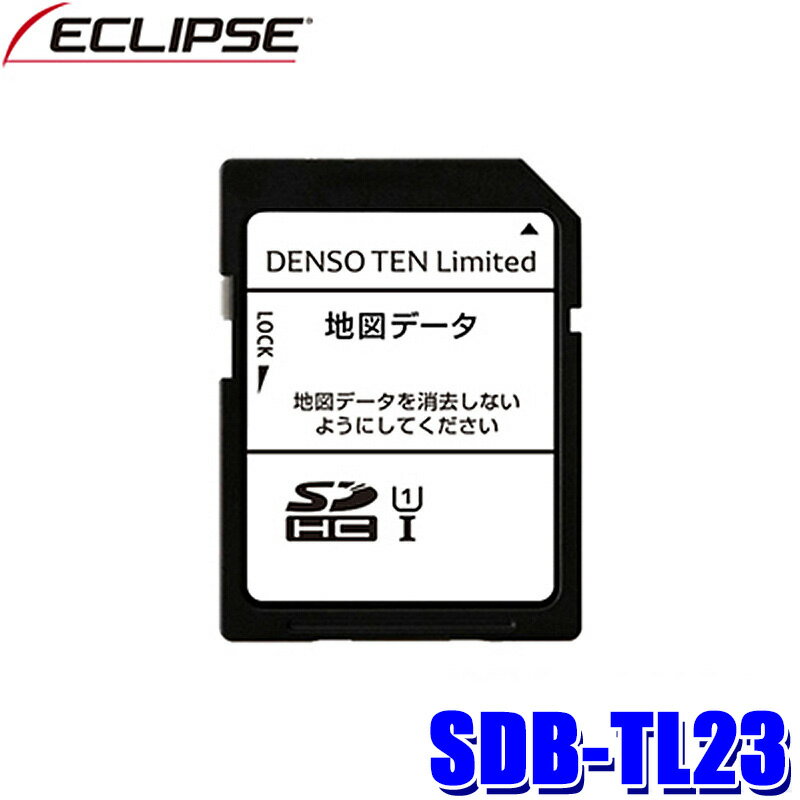 ECLIPSE

DENSO TEN Limited

LOCK

地図データ

地図データを消去しないようにしてください

SD HC

1
I

SDB-TL23